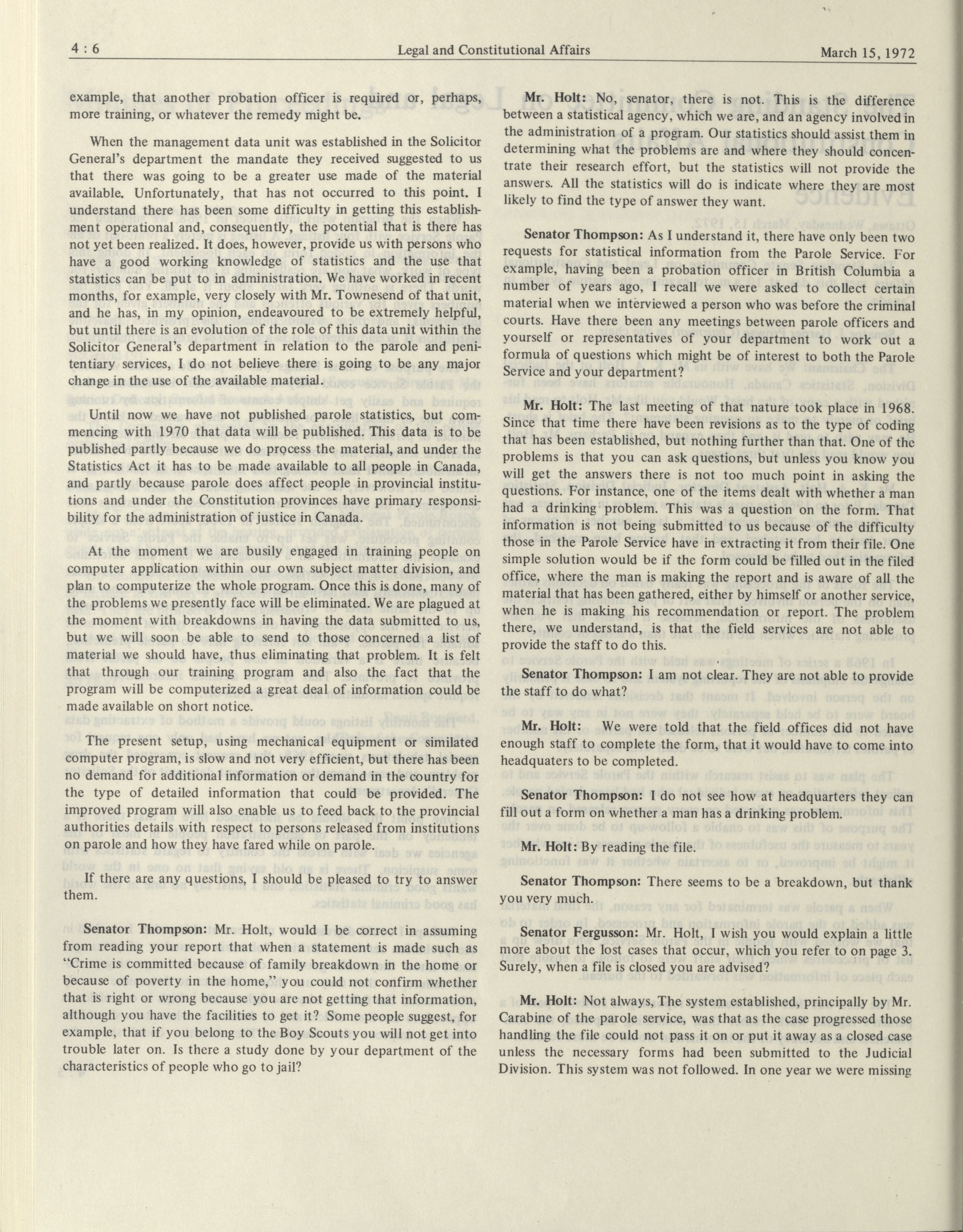 4 : 6 Legal and Constitutional Affairs March 15, 1972

example, that another probation officer is required or, perhaps, more training, or whatever the remedy might be.

When the management data unit was established in the Solicitor General's department the mandate they received suggested to us that there was going to be a greater use made of the material available. Unfortunately, that has not occurred to this point. I understand there has been some difficulty in getting this establishment operational and, consequently, the potential that is there has not yet been realized. It does, however, provide us with persons who have a good working knowledge of statistics and the use that statistics can be put to in administration. We have worked in recent months, for example, very closely with Mr. Townesend of that unit, and he has, in my opinion, endeavoured to be extremely helpful, but until there is an evolution of the role of this data unit within the Solicitor General's department in relation to the parole and penitentiary services, I do not believe there is going to be any major change in the use of the available material.

Until now we have not published parole statistics, but commencing with 1970 that data will be published. This data is to be published partly because we do process the material, and under the Statistics Act it has to be made available to all people in Canada, and partly because parole does affect people in provincial institutions and under the Constitution provinces have primary responsibility for the administration of justice in Canada.

At the moment we are busily engaged in training people on computer application within our own subject matter division, and plan to computerize the whole program. Once this is done, many of the problems we presently face will be eliminated. We are plagued at the moment with breakdowns in having the data submitted to us, but we will soon be able to send to those concerned a list of material we should have, thus eliminating that problem. It is felt that through our training program and also the fact that the program will be computerized a great deal of information could be made available on short notice.

The present setup, using mechanical equipment or similated computer program, is slow and not very efficient, but there has been no demand for additional information or demand in the country for the type of detailed information that could be provided. The improved program will also enable us to feed back to the provincial authorities details with respect to persons released from institutions on parole and how they have fared while on parole.

If there are any questions, I should be pleased to try to answer them.

Senator Thompson: Mr. Holt, would I be correct in assuming from reading your report that when a statement is made such as "Crime is committed because of family breakdown in the home or because of poverty in the home," you could not confirm whether that is right or wrong because you are not getting that information, although you have the facilities to get it? Some people suggest, for example, that if you belong to the Boy Scouts you will not get into trouble later on. Is there a study done by your department of the characteristics of people who go to jail?

Mr. Holt: No, senator, there is not. This is the difference between a statistical agency, which we are, and an agency involved in the administration of a program. Our statistics should assist them in determining what the problems are and where they should concentrate their research effort, but the statistics will not provide the answers. All the statistics will do is indicate where they are most likely to find the type of answer they want.

Senator Thompson: As I understand it, there have only been two requests for statistical information from the Parole Service. For example, having been a probation officer in British Columbia a number of years ago, I recall we were asked to collect certain material when we interviewed a person who was before the criminal courts. Have there been any meetings between parole officers and yourself or representatives of your department to work out a formula of questions which might be of interest to both the Parole Service and your department?

Mr. Holt: The last meeting of that nature took place in 1968. Since that time there have been revisions as to the type of coding that has been established, but nothing further than that. One of the problems is that you can ask questions, but unless you know you will get the answers there is not too much point in asking the questions. For instance, one of the items dealt with whether a man had a drinking problem. This was a question on the form. That information is not being submitted to us because of the difficulty those in the Parole Service have in extracting it from their file. One simple solution would be if the form could be filled out in the filed office, where the man is making the report and is aware of all the material that has been gathered, either by himself or another service, when he is making his recommendation or report. The problem there, we understand, is that the field services are not able to provide the staff to do this.

Senator Thompson: I am not clear. They are not able to provide the staff to do what?

Mr. Holt: We were told that the field offices did not have enough staff to complete the form, that it would have to come into headquaters to be completed.

Senator Thompson: I do not see how at headquarters they can fill out a form on whether a man has a drinking problem.

Mr. Holt: By reading the file.

Senator Thompson: There seems to be a breakdown, but thank you very much.

Senator Fergusson: Mr. Holt, I wish you would explain a little more about the lost cases that occur, which you refer to on page 3. Surely, when a file is closed you are advised?

Mr. Holt: Not always, The system established, principally by Mr. Carabine of the parole service, was that as the case progressed those handling the file could not pass it on or put it away as a closed case unless the necessary forms had been submitted to the Judicial Division. This system was not followed. In one year we were missing